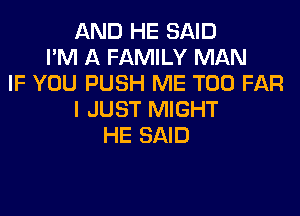 AND HE SAID
I'M A FAMILY MAN
IF YOU PUSH ME TOO FAR
I JUST MIGHT
HE SAID